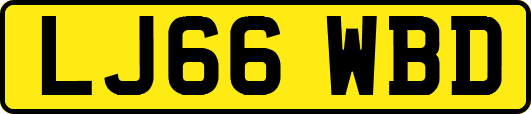 LJ66 WBD